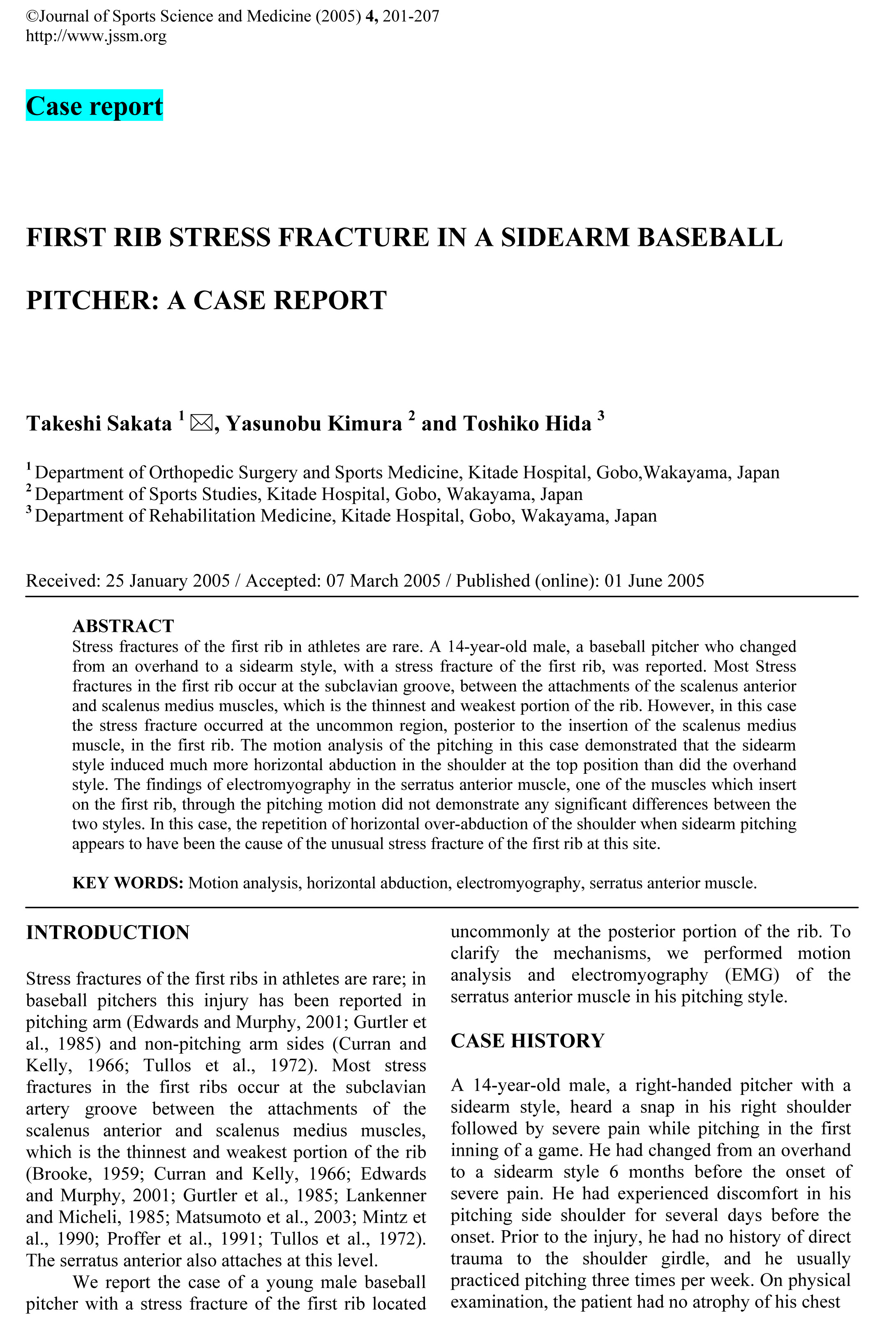 ©Journal of Sports Science and Medicine (2005) 4, 201-207
http://www.jssm.org

Case report

FIRST RIB STRESS FRACTURE IN A SIDEARM BASEBALL PITCHER: A CASE REPORT

Takeshi Sakata $^1$ ✉, Yasunobu Kimura $^2$ and Toshiko Hida $^3$

$^1$ Department of Orthopedic Surgery and Sports Medicine, Kitade Hospital, Gobo,Wakayama, Japan
$^2$ Department of Sports Studies, Kitade Hospital, Gobo, Wakayama, Japan
$^3$ Department of Rehabilitation Medicine, Kitade Hospital, Gobo, Wakayama, Japan

Received: 25 January 2005 / Accepted: 07 March 2005 / Published (online): 01 June 2005

ABSTRACT
Stress fractures of the first rib in athletes are rare. A 14-year-old male, a baseball pitcher who changed from an overhand to a sidearm style, with a stress fracture of the first rib, was reported. Most Stress fractures in the first rib occur at the subclavian groove, between the attachments of the scalenus anterior and scalenus medius muscles, which is the thinnest and weakest portion of the rib. However, in this case the stress fracture occurred at the uncommon region, posterior to the insertion of the scalenus medius muscle, in the first rib. The motion analysis of the pitching in this case demonstrated that the sidearm style induced much more horizontal abduction in the shoulder at the top position than did the overhand style. The findings of electromyography in the serratus anterior muscle, one of the muscles which insert on the first rib, through the pitching motion did not demonstrate any significant differences between the two styles. In this case, the repetition of horizontal over-abduction of the shoulder when sidearm pitching appears to have been the cause of the unusual stress fracture of the first rib at this site.

KEY WORDS: Motion analysis, horizontal abduction, electromyography, serratus anterior muscle.

INTRODUCTION

Stress fractures of the first ribs in athletes are rare; in baseball pitchers this injury has been reported in pitching arm (Edwards and Murphy, 2001; Gurtler et al., 1985) and non-pitching arm sides (Curran and Kelly, 1966; Tullos et al., 1972). Most stress fractures in the first ribs occur at the subclavian artery groove between the attachments of the scalenus anterior and scalenus medius muscles, which is the thinnest and weakest portion of the rib (Brooke, 1959; Curran and Kelly, 1966; Edwards and Murphy, 2001; Gurtler et al., 1985; Lankenner and Micheli, 1985; Matsumoto et al., 2003; Mintz et al., 1990; Proffer et al., 1991; Tullos et al., 1972). The serratus anterior also attaches at this level.

We report the case of a young male baseball pitcher with a stress fracture of the first rib located uncommonly at the posterior portion of the rib. To clarify the mechanisms, we performed motion analysis and electromyography (EMG) of the serratus anterior muscle in his pitching style.

CASE HISTORY

A 14-year-old male, a right-handed pitcher with a sidearm style, heard a snap in his right shoulder followed by severe pain while pitching in the first inning of a game. He had changed from an overhand to a sidearm style 6 months before the onset of severe pain. He had experienced discomfort in his pitching side shoulder for several days before the onset. Prior to the injury, he had no history of direct trauma to the shoulder girdle, and he usually practiced pitching three times per week. On physical examination, the patient had no atrophy of his chest